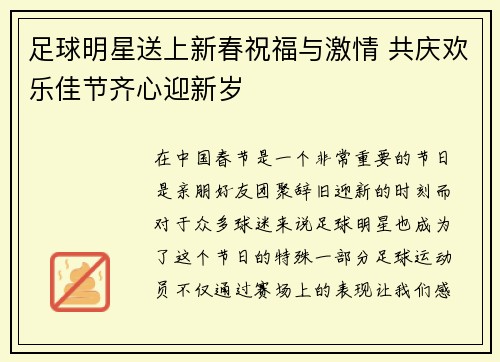 足球明星送上新春祝福与激情 共庆欢乐佳节齐心迎新岁

在中国春节是一个非常重要的节日是亲朋好友团聚辞旧迎新的时刻而对于众多球迷来说足球明星也成为了这个节日的特殊一部分足球运动员不仅通过赛场上的表现让我们感